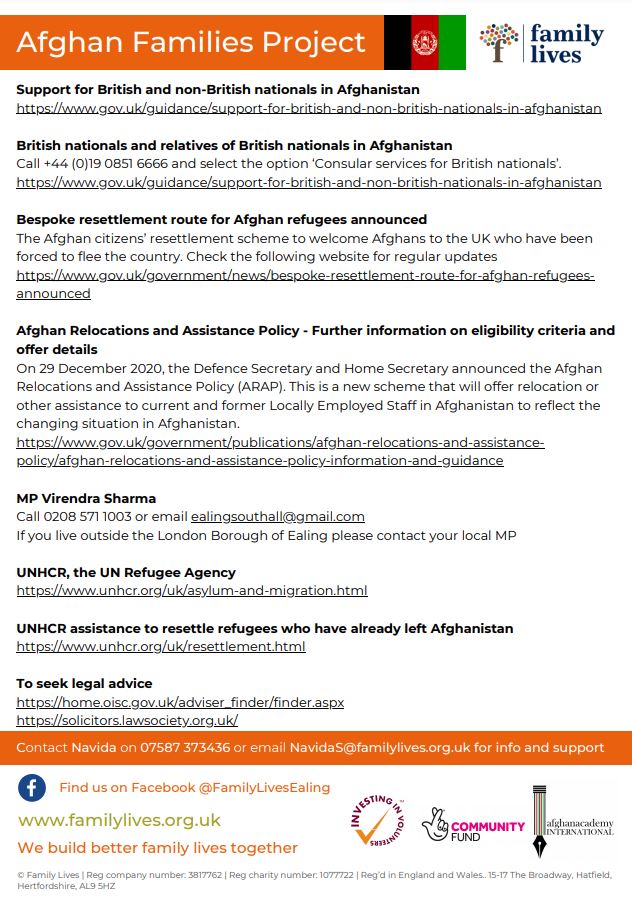 Afghan Families Project

family lives

**Support for British and non-British nationals in Afghanistan**
https://www.gov.uk/guidance/support-for-british-and-non-british-nationals-in-afghanistan

**British nationals and relatives of British nationals in Afghanistan**
Call +44 (0)19 0851 6666 and select the option 'Consular services for British nationals'.
https://www.gov.uk/guidance/support-for-british-and-non-british-nationals-in-afghanistan

**Bespoke resettlement route for Afghan refugees announced**
The Afghan citizens' resettlement scheme to welcome Afghans to the UK who have been forced to flee the country. Check the following website for regular updates
https://www.gov.uk/government/news/bespoke-resettlement-route-for-afghan-refugees-announced

**Afghan Relocations and Assistance Policy - Further information on eligibility criteria and offer details**
On 29 December 2020, the Defence Secretary and Home Secretary announced the Afghan Relocations and Assistance Policy (ARAP). This is a new scheme that will offer relocation or other assistance to current and former Locally Employed Staff in Afghanistan to reflect the changing situation in Afghanistan.
https://www.gov.uk/government/publications/afghan-relocations-and-assistance-policy/afghan-relocations-and-assistance-policy-information-and-guidance

**MP Virendra Sharma**
Call 0208 571 1003 or email ealingsouthall@gmail.com
If you live outside the London Borough of Ealing please contact your local MP

**UNHCR, the UN Refugee Agency**
https://www.unhcr.org/uk/asylum-and-migration.html

**UNHCR assistance to resettle refugees who have already left Afghanistan**
https://www.unhcr.org/uk/resettlement.html

**To seek legal advice**
https://home.oisc.gov.uk/adviser_finder/finder.aspx
https://solicitors.lawsociety.org.uk/

Contact Navida on 07587 373436 or email NavidaS@familylives.org.uk for info and support

Find us on Facebook @FamilyLivesEaling

www.familylives.org.uk

We build better family lives together

INVESTING IN VOLUNTEERS

COMMUNITY FUND

afghanacademy INTERNATIONAL

© Family Lives | Reg company number: 3817762 | Reg charity number: 1077722 | Reg'd in England and Wales.. 15-17 The Broadway, Hatfield, Hertfordshire, AL9 5HZ